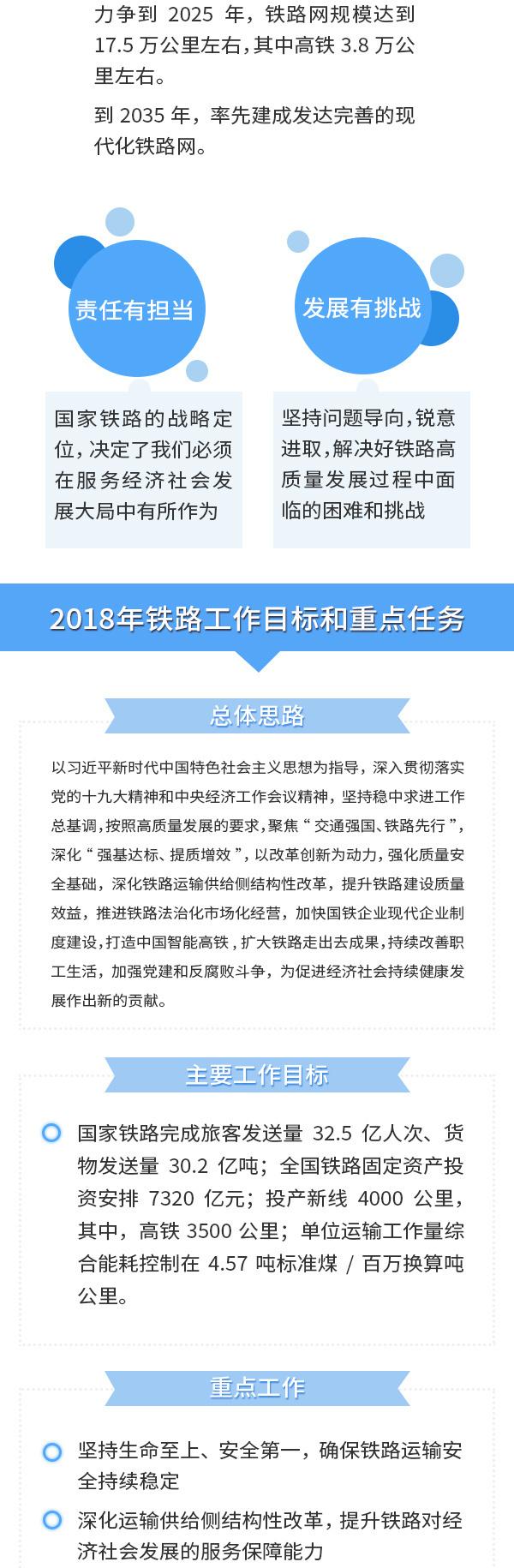 力争到 2025 年，铁路网规模达到 17.5 万公里左右，其中高铁 3.8 万公里左右。

到 2035 年，率先建成发达完善的现代化铁路网。

责任有担当

国家铁路的战略定位，决定了我们必须在服务经济社会发展大局中有所作为

发展有挑战

坚持问题导向，锐意进取，解决好铁路高质量发展过程中面临的困难和挑战

2018年铁路工作目标和重点任务

总体思路

以习近平新时代中国特色社会主义思想为指导，深入贯彻落实党的十九大精神和中央经济工作会议精神，坚持稳中求进工作总基调，按照高质量发展的要求，聚焦“交通强国、铁路先行”，深化“强基达标、提质增效”，以改革创新为动力，强化质量安全基础，深化铁路运输供给侧结构性改革，提升铁路建设质量效益，推进铁路法治化市场化经营，加快国铁企业现代企业制度建设，打造中国智能高铁，扩大铁路走出去成果，持续改善职工生活，加强党建和反腐败斗争，为促进经济社会持续健康发展作出新的贡献。

主要工作目标

国家铁路完成旅客发送量 32.5 亿人次、货物发送量 30.2 亿吨；全国铁路固定资产投资安排 7320 亿元；投产新线 4000 公里，其中，高铁 3500 公里；单位运输工作量综合能耗控制在 4.57 吨标准煤 / 百万换算吨公里。

重点工作

坚持生命至上、安全第一，确保铁路运输安全持续稳定

深化运输供给侧结构性改革，提升铁路对经济社会发展的服务保障能力